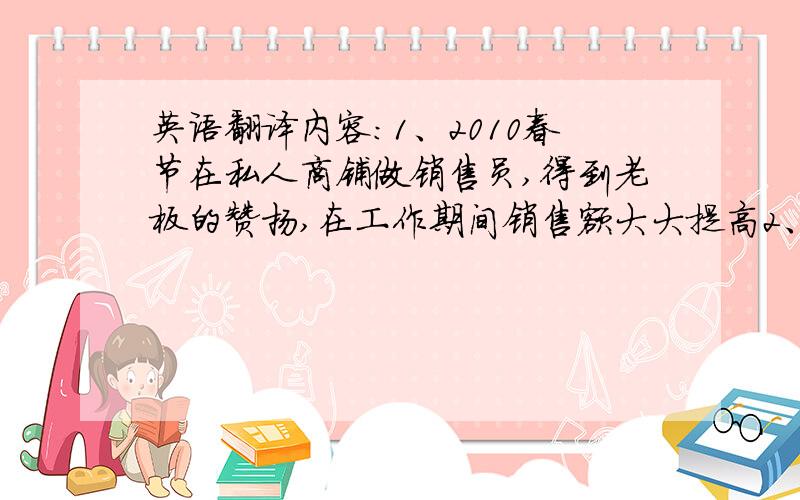 英语翻译内容：1、2010春节在私人商铺做销售员，得到老板的赞扬，在工作期间销售额大大提高2、